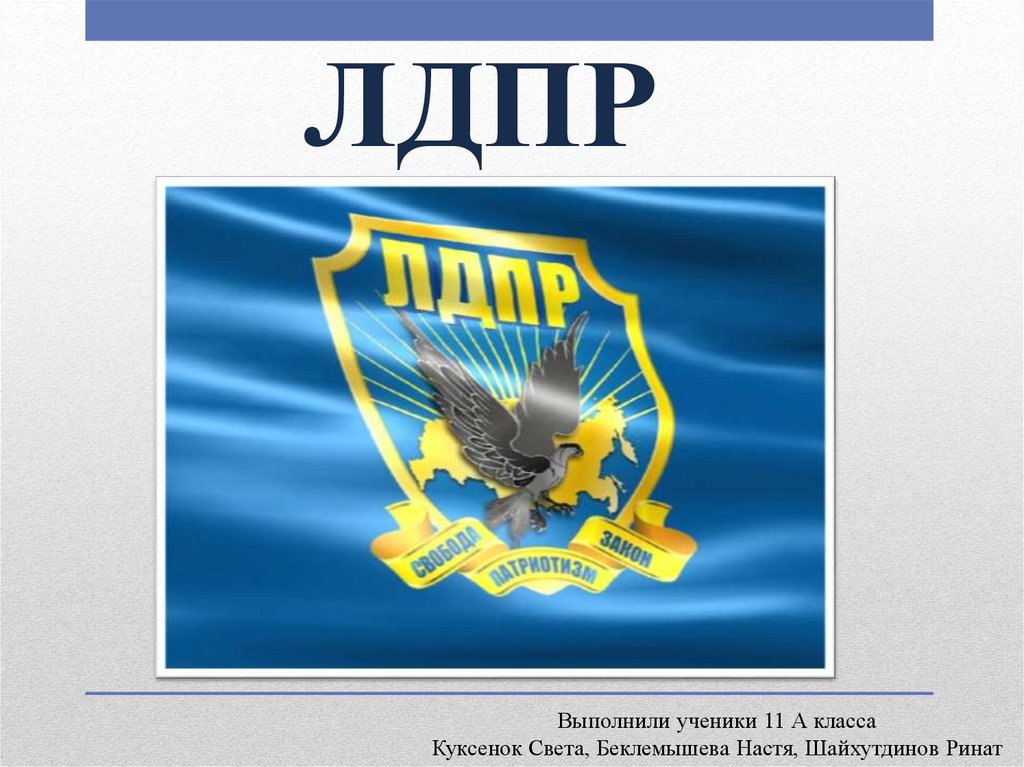 ЛДПР

ЛДПР

СВОБОДА ПАТРИОТИЗМ ЗАКОН

Выполнили ученики 11 А класса
Куксенок Света, Беклемышева Настя, Шайхутдинов Ринат